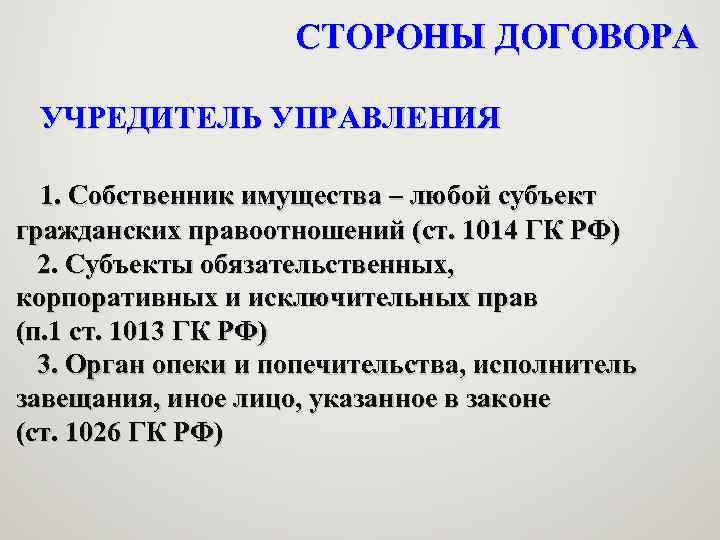 СТОРОНЫ ДОГОВОРА

УЧРЕДИТЕЛЬ УПРАВЛЕНИЯ

1. Собственник имущества – любой субъект гражданских правоотношений (ст. 1014 ГК РФ)
2. Субъекты обязательственных, корпоративных и исключительных прав (п.1 ст. 1013 ГК РФ)
3. Орган опеки и попечительства, исполнитель завещания, иное лицо, указанное в законе (ст. 1026 ГК РФ)